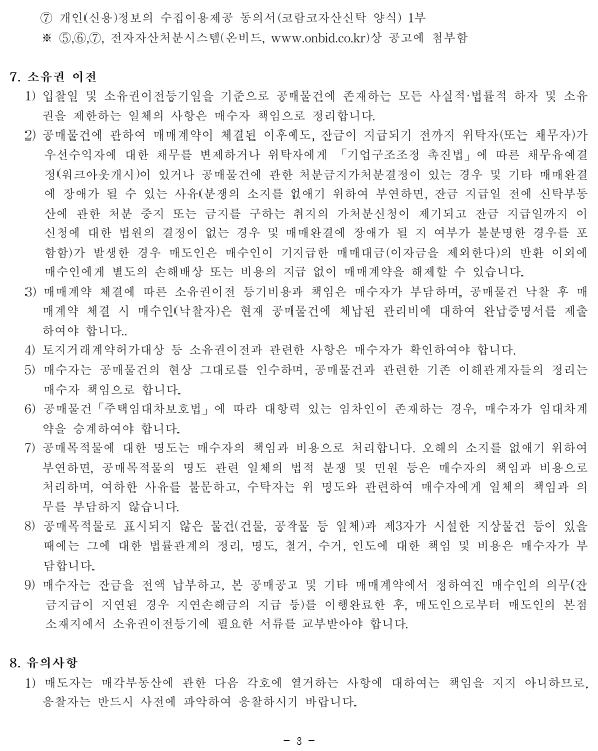 ⑦ 개인(신용)정보의 수집이용제공 동의서(코람코자산신탁 양식) 1부
※ ⑤,⑥,⑦, 전자자산처분시스템(온비드, www.onbid.co.kr)상 공고에 첨부함

7. 소유권 이전
1) 입찰일 및 소유권이전등기일을 기준으로 공매물건에 존재하는 모든 사실적·법률적 하자 및 소유권을 제한하는 일체의 사항은 매수자 책임으로 정리합니다.
2) 공매물건에 관하여 매매계약이 체결된 이후에도, 잔금이 지급되기 전까지 위탁자(또는 채무자)가 우선수익자에 대한 채무를 변제하거나 위탁자에게 「기업구조조정 촉진법」에 따른 채무유예결정(워크아웃개시)이 있거나 공매물건에 관한 처분금지가처분결정이 있는 경우 및 기타 매매완결에 장애가 될 수 있는 사유(분쟁의 소지를 없애기 위하여 부연하면, 잔금 지급일 전에 신탁부동산에 관한 처분 중지 또는 금지를 구하는 취지의 가처분신청이 제기되고 잔금 지급일까지 이 신청에 대한 법원의 결정이 없는 경우 및 매매완결에 장애가 될 지 여부가 불분명한 경우를 포함함)가 발생한 경우 매도인은 매수인이 기지급한 매매대금(이자금을 제외한다)의 반환 이외에 매수인에게 별도의 손해배상 또는 비용의 지급 없이 매매계약을 해제할 수 있습니다.
3) 매매계약 체결에 따른 소유권이전 등기비용과 책임은 매수자가 부담하며, 공매물건 낙찰 후 매매계약 체결 시 매수인(낙찰자)은 현재 공매물건에 체납된 관리비에 대하여 완납증명서를 제출하여야 합니다..
4) 토지거래계약허가대상 등 소유권이전과 관련한 사항은 매수자가 확인하여야 합니다.
5) 매수자는 공매물건의 현상 그대로를 인수하며, 공매물건과 관련한 기존 이해관계자들의 정리는 매수자 책임으로 합니다.
6) 공매물건「주택임대차보호법」에 따라 대항력 있는 임차인이 존재하는 경우, 매수자가 임대차계약을 승계하여야 합니다.
7) 공매목적물에 대한 명도는 매수자의 책임과 비용으로 처리합니다. 오해의 소지를 없애기 위하여 부연하면, 공매목적물의 명도 관련 일체의 법적 분쟁 및 민원 등은 매수자의 책임과 비용으로 처리하며, 여하한 사유를 불문하고, 수탁자는 위 명도와 관련하여 매수자에게 일체의 책임과 의무를 부담하지 않습니다.
8) 공매목적물로 표시되지 않은 물건(건물, 공작물 등 일체)과 제3자가 시설한 지상물건 등이 있을 때에는 그에 대한 법률관계의 정리, 명도, 철거, 수거, 인도에 대한 책임 및 비용은 매수자가 부담합니다.
9) 매수자는 잔금을 전액 납부하고, 본 공매공고 및 기타 매매계약에서 정하여진 매수인의 의무(잔금지급이 지연된 경우 지연손해금의 지급 등)를 이행완료한 후, 매도인으로부터 매도인의 본점 소재지에서 소유권이전등기에 필요한 서류를 교부받아야 합니다.

8. 유의사항
1) 매도자는 매각부동산에 관한 다음 각호에 열거하는 사항에 대하여는 책임을 지지 아니하므로, 응찰자는 반드시 사전에 파악하여 응찰하시기 바랍니다.

- 3 -